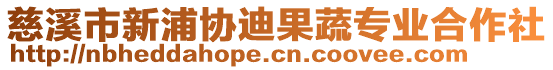 慈溪市新浦协迪果蔬专业合作社
http://nbheddahope.cn.coovee.com